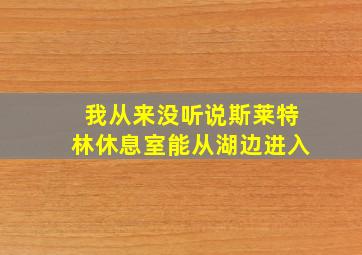 我从来没听说斯莱特林休息室能从湖边进入